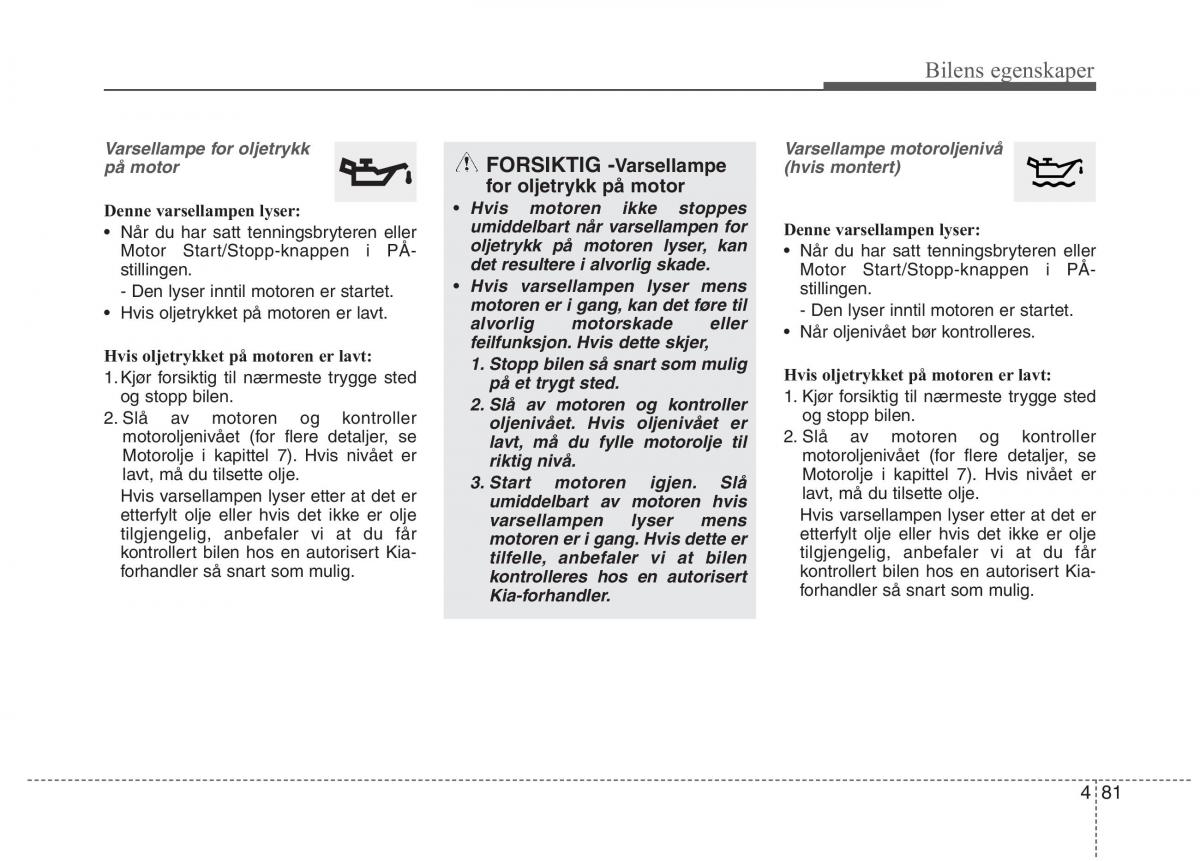 Bilens egenskaper

Varsellampe for oljetrykk på motor

Denne varsellampen lyser:
• Når du har satt tenningsbryteren eller Motor Start/Stopp-knappen i PÅ-stillingen.
- Den lyser inntil motoren er startet.
• Hvis oljetrykket på motoren er lavt.

Hvis oljetrykket på motoren er lavt:
1. Kjør forsiktig til nærmeste trygge sted og stopp bilen.
2. Slå av motoren og kontroller motoroljenivået (for flere detaljer, se Motorolje i kapittel 7). Hvis nivået er lavt, må du tilsette olje.
Hvis varsellampen lyser etter at det er etterfylt olje eller hvis det ikke er olje tilgjengelig, anbefaler vi at du får kontrollert bilen hos en autorisert Kia-forhandler så snart som mulig.

FORSIKTIG -Varsellampe for oljetrykk på motor
• Hvis motoren ikke stoppes umiddelbart når varsellampen for oljetrykk på motoren lyser, kan det resultere i alvorlig skade.
• Hvis varsellampen lyser mens motoren er i gang, kan det føre til alvorlig motorskade eller feilfunksjon. Hvis dette skjer,
1. Stopp bilen så snart som mulig på et trygt sted.
2. Slå av motoren og kontroller oljenivået. Hvis oljenivået er lavt, må du fylle motorolje til riktig nivå.
3. Start motoren igjen. Slå umiddelbart av motoren hvis varsellampen lyser mens motoren er i gang. Hvis dette er tilfelle, anbefaler vi at bilen kontrolleres hos en autorisert Kia-forhandler.

Varsellampe motoroljenivå (hvis montert)

Denne varsellampen lyser:
• Når du har satt tenningsbryteren eller Motor Start/Stopp-knappen i PÅ-stillingen.
- Den lyser inntil motoren er startet.
• Når oljenivået bør kontrolleres.

Hvis oljetrykket på motoren er lavt:
1. Kjør forsiktig til nærmeste trygge sted og stopp bilen.
2. Slå av motoren og kontroller motoroljenivået (for flere detaljer, se Motorolje i kapittel 7). Hvis nivået er lavt, må du tilsette olje.
Hvis varsellampen lyser etter at det er etterfylt olje eller hvis det ikke er olje tilgjengelig, anbefaler vi at du får kontrollert bilen hos en autorisert Kia-forhandler så snart som mulig.

4 81